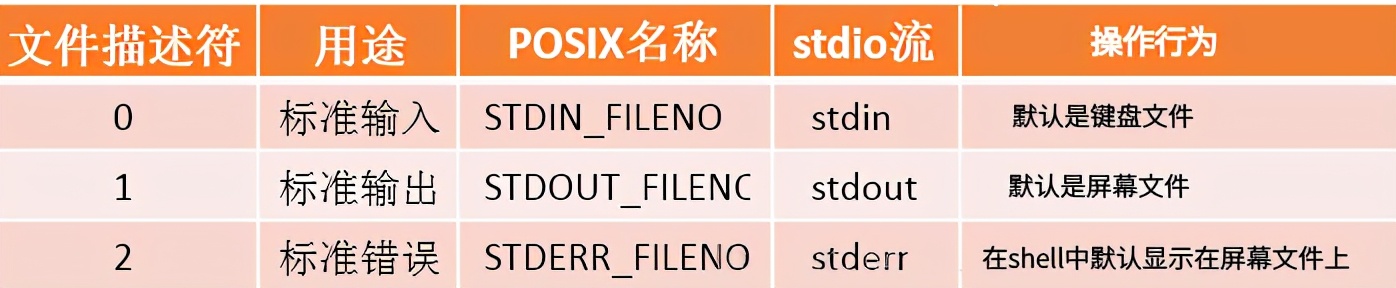 | 文件描述符 | 用途 | POSIX名称 | stdio流 | 操作行为 |
|---|---|---|---|---|
| 0 | 标准输入 | STDIN_FILENO | stdin | 默认是键盘文件 |
| 1 | 标准输出 | STDOUT_FILENC | stdout | 默认是屏幕文件 |
| 2 | 标准错误 | STDERR_FILENO | stderr | 在shell中默认显示在屏幕文件上 |